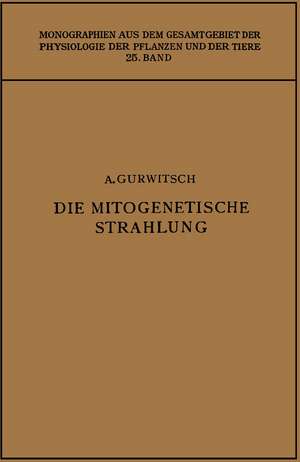 MONOGRAPHIEN AUS DEM GESAMTGEBIET DER PHYSIOLOGIE DER PFLANZEN UND DER TIERE
25. BAND

A. GURWITSCH

DIE MITOGENETISCHE STRAHLUNG